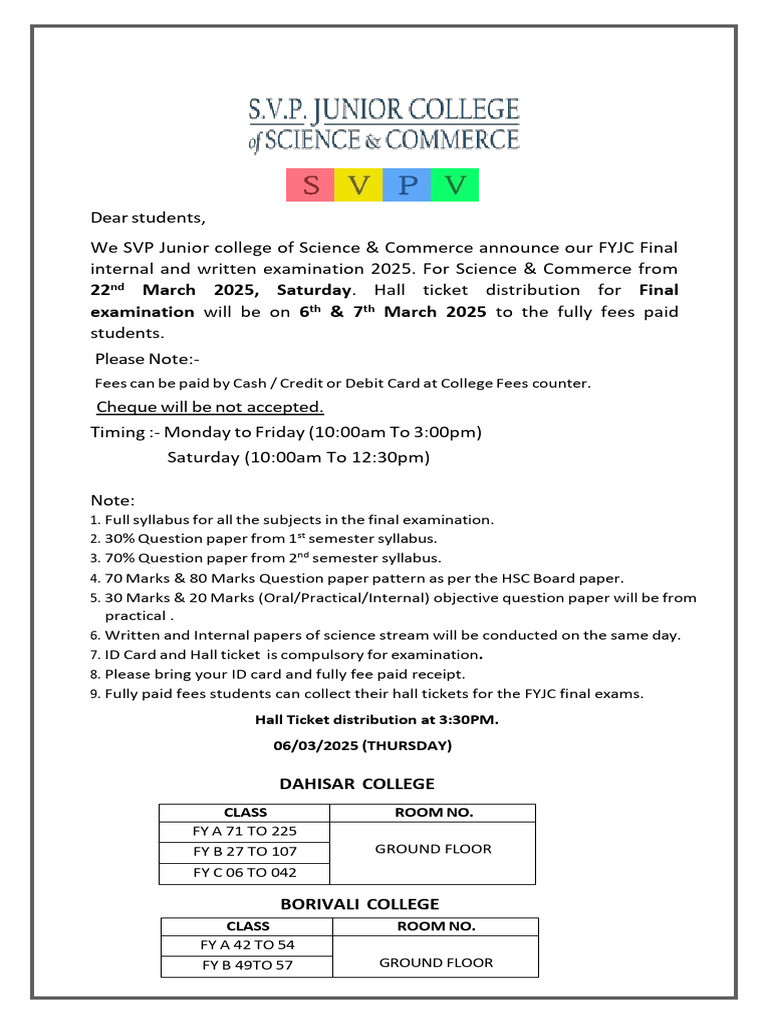 S.V.P. JUNIOR COLLEGE
of SCIENCE & COMMERCE

S V P V

Dear students,

We SVP Junior college of Science & Commerce announce our FYJC Final internal and written examination 2025. For Science & Commerce from 22$^{nd}$ March 2025, Saturday. Hall ticket distribution for Final examination will be on 6$^{th}$ & 7$^{th}$ March 2025 to the fully fees paid students.

Please Note:-

Fees can be paid by Cash / Credit or Debit Card at College Fees counter.

Cheque will be not accepted.

Timing :- Monday to Friday (10:00am To 3:00pm)
Saturday (10:00am To 12:30pm)

Note:
1. Full syllabus for all the subjects in the final examination.
2. 30% Question paper from 1$^{st}$ semester syllabus.
3. 70% Question paper from 2$^{nd}$ semester syllabus.
4. 70 Marks & 80 Marks Question paper pattern as per the HSC Board paper.
5. 30 Marks & 20 Marks (Oral/Practical/Internal) objective question paper will be from practical .
6. Written and Internal papers of science stream will be conducted on the same day.
7. ID Card and Hall ticket is compulsory for examination.
8. Please bring your ID card and fully fee paid receipt.
9. Fully paid fees students can collect their hall tickets for the FYJC final exams.

Hall Ticket distribution at 3:30PM.

06/03/2025 (THURSDAY)

DAHISAR COLLEGE

| CLASS | ROOM NO. |
|---|---|
| FY A 71 TO 225 | GROUND FLOOR |
| FY B 27 TO 107 | |
| FY C 06 TO 042 | |

BORIVALI COLLEGE

| CLASS | ROOM NO. |
|---|---|
| FY A 42 TO 54 | GROUND FLOOR |
| FY B 49TO 57 | |